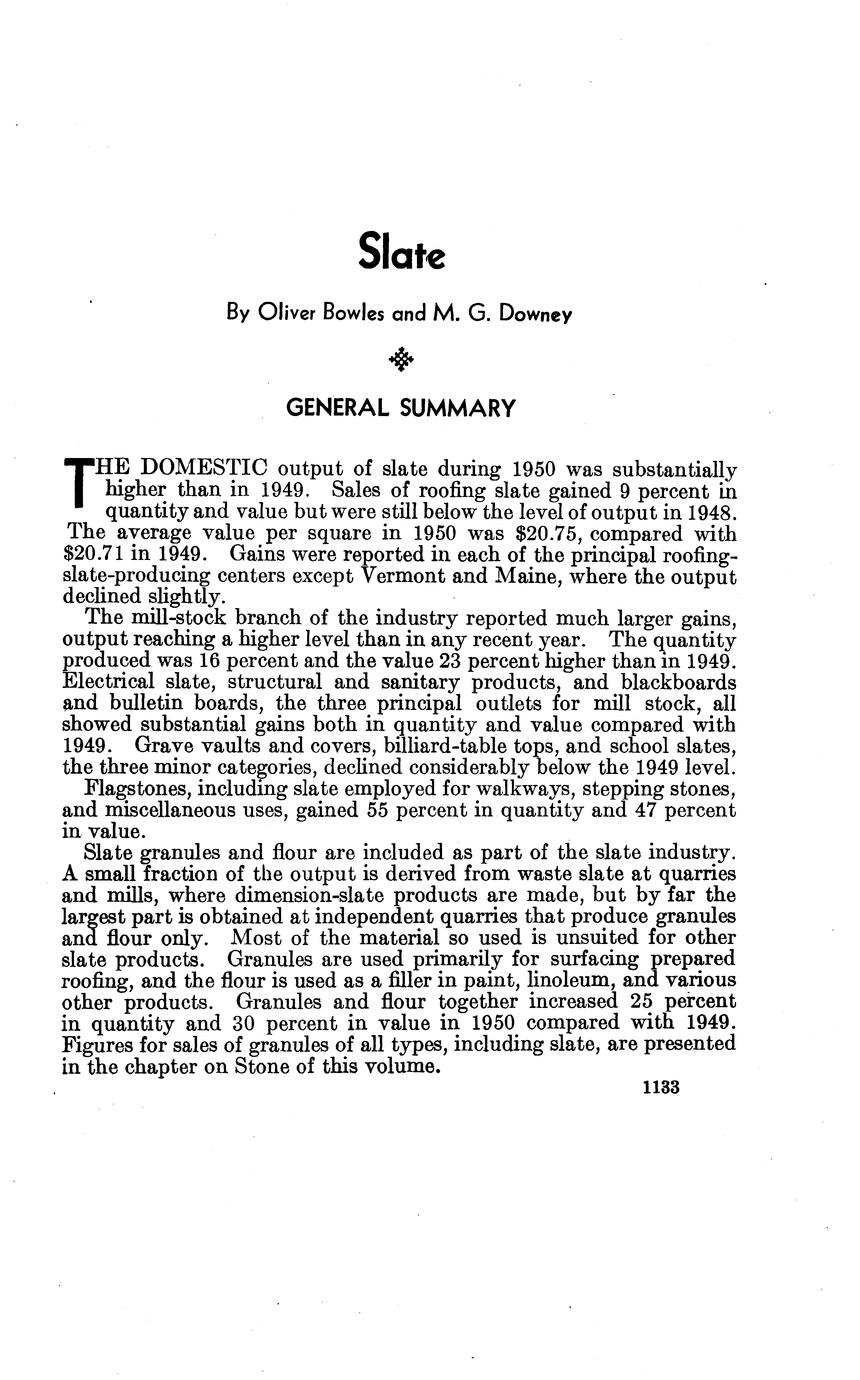 Slate

By Oliver Bowles and M. G. Downey

GENERAL SUMMARY

THE DOMESTIC output of slate during 1950 was substantially higher than in 1949. Sales of roofing slate gained 9 percent in quantity and value but were still below the level of output in 1948. The average value per square in 1950 was \$20.75, compared with \$20.71 in 1949. Gains were reported in each of the principal roofing-slate-producing centers except Vermont and Maine, where the output declined slightly.

The mill-stock branch of the industry reported much larger gains, output reaching a higher level than in any recent year. The quantity produced was 16 percent and the value 23 percent higher than in 1949. Electrical slate, structural and sanitary products, and blackboards and bulletin boards, the three principal outlets for mill stock, all showed substantial gains both in quantity and value compared with 1949. Grave vaults and covers, billiard-table tops, and school slates, the three minor categories, declined considerably below the 1949 level.

Flagstones, including slate employed for walkways, stepping stones, and miscellaneous uses, gained 55 percent in quantity and 47 percent in value.

Slate granules and flour are included as part of the slate industry. A small fraction of the output is derived from waste slate at quarries and mills, where dimension-slate products are made, but by far the largest part is obtained at independent quarries that produce granules and flour only. Most of the material so used is unsuited for other slate products. Granules are used primarily for surfacing prepared roofing, and the flour is used as a filler in paint, linoleum, and various other products. Granules and flour together increased 25 percent in quantity and 30 percent in value in 1950 compared with 1949. Figures for sales of granules of all types, including slate, are presented in the chapter on Stone of this volume.

1133